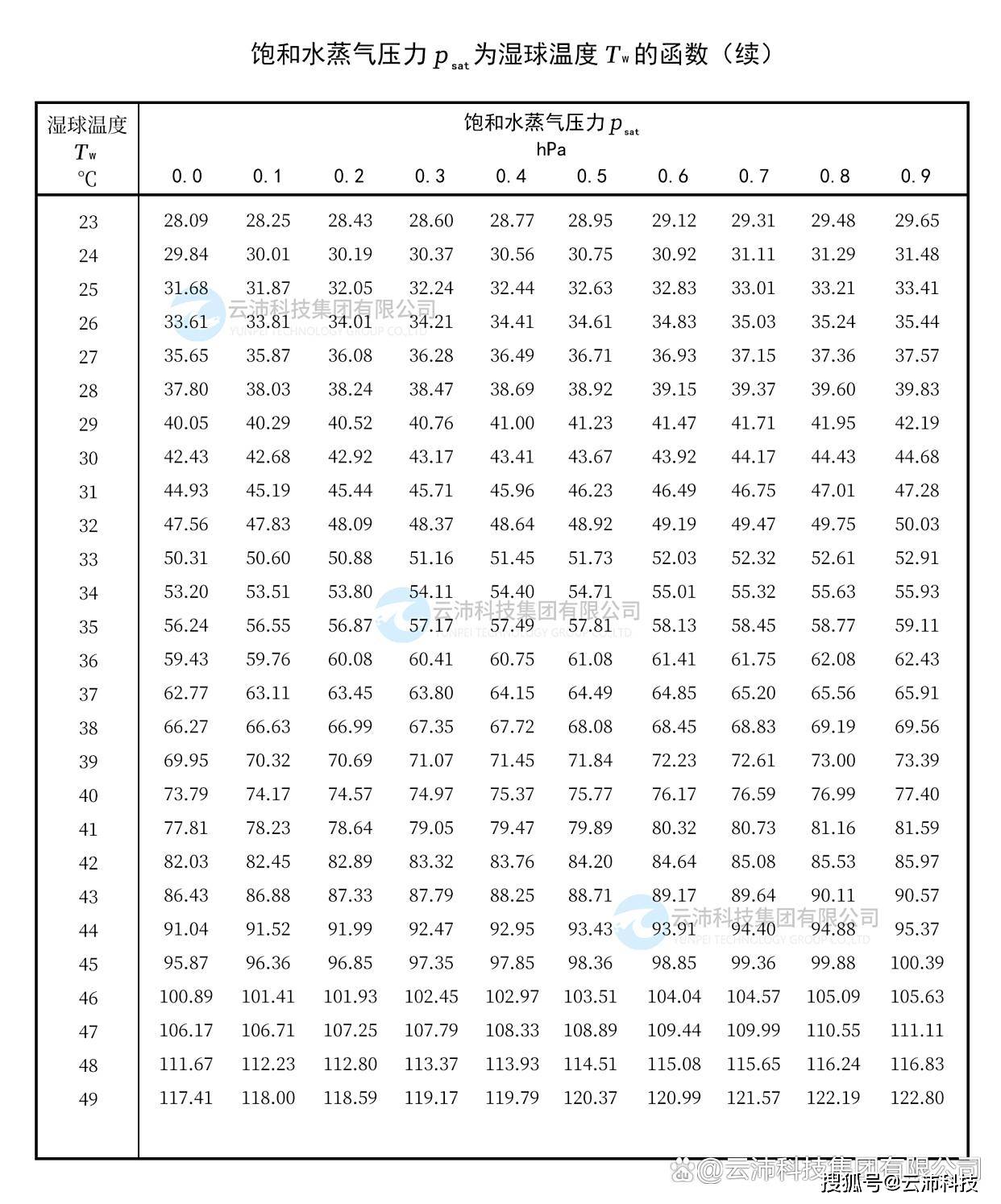 饱和水蒸气压力 $p_{sat}$ 为湿球温度 $T_w$ 的函数（续）

| 湿球温度 $T_w$ ℃ | 饱和水蒸气压力 $p_{sat}$ hPa 0.0 | 0.1 | 0.2 | 0.3 | 0.4 | 0.5 | 0.6 | 0.7 | 0.8 | 0.9 |
|---|---|---|---|---|---|---|---|---|---|---|
| 23 | 28.09 | 28.25 | 28.43 | 28.60 | 28.77 | 28.95 | 29.12 | 29.31 | 29.48 | 29.65 |
| 24 | 29.84 | 30.01 | 30.19 | 30.37 | 30.56 | 30.75 | 30.92 | 31.11 | 31.29 | 31.48 |
| 25 | 31.68 | 31.87 | 32.05 | 32.24 | 32.44 | 32.63 | 32.83 | 33.01 | 33.21 | 33.41 |
| 26 | 33.61 | 33.81 | 34.01 | 34.21 | 34.41 | 34.61 | 34.83 | 35.03 | 35.24 | 35.44 |
| 27 | 35.65 | 35.87 | 36.08 | 36.28 | 36.49 | 36.71 | 36.93 | 37.15 | 37.36 | 37.57 |
| 28 | 37.80 | 38.03 | 38.24 | 38.47 | 38.69 | 38.92 | 39.15 | 39.37 | 39.60 | 39.83 |
| 29 | 40.05 | 40.29 | 40.52 | 40.76 | 41.00 | 41.23 | 41.47 | 41.71 | 41.95 | 42.19 |
| 30 | 42.43 | 42.68 | 42.92 | 43.17 | 43.41 | 43.67 | 43.92 | 44.17 | 44.43 | 44.68 |
| 31 | 44.93 | 45.19 | 45.44 | 45.71 | 45.96 | 46.23 | 46.49 | 46.75 | 47.01 | 47.28 |
| 32 | 47.56 | 47.83 | 48.09 | 48.37 | 48.64 | 48.92 | 49.19 | 49.47 | 49.75 | 50.03 |
| 33 | 50.31 | 50.60 | 50.88 | 51.16 | 51.45 | 51.73 | 52.03 | 52.32 | 52.61 | 52.91 |
| 34 | 53.20 | 53.51 | 53.80 | 54.11 | 54.40 | 54.71 | 55.01 | 55.32 | 55.63 | 55.93 |
| 35 | 56.24 | 56.55 | 56.87 | 57.17 | 57.49 | 57.81 | 58.13 | 58.45 | 58.77 | 59.11 |
| 36 | 59.43 | 59.76 | 60.08 | 60.41 | 60.75 | 61.08 | 61.41 | 61.75 | 62.08 | 62.43 |
| 37 | 62.77 | 63.11 | 63.45 | 63.80 | 64.15 | 64.49 | 64.85 | 65.20 | 65.56 | 65.91 |
| 38 | 66.27 | 66.63 | 66.99 | 67.35 | 67.72 | 68.08 | 68.45 | 68.83 | 69.19 | 69.56 |
| 39 | 69.95 | 70.32 | 70.69 | 71.07 | 71.45 | 71.84 | 72.23 | 72.61 | 73.00 | 73.39 |
| 40 | 73.79 | 74.17 | 74.57 | 74.97 | 75.37 | 75.77 | 76.17 | 76.59 | 76.99 | 77.40 |
| 41 | 77.81 | 78.23 | 78.64 | 79.05 | 79.47 | 79.89 | 80.32 | 80.73 | 81.16 | 81.59 |
| 42 | 82.03 | 82.45 | 82.89 | 83.32 | 83.76 | 84.20 | 84.64 | 85.08 | 85.53 | 85.97 |
| 43 | 86.43 | 86.88 | 87.33 | 87.79 | 88.25 | 88.71 | 89.17 | 89.64 | 90.11 | 90.57 |
| 44 | 91.04 | 91.52 | 91.99 | 92.47 | 92.95 | 93.43 | 93.91 | 94.40 | 94.88 | 95.37 |
| 45 | 95.87 | 96.36 | 96.85 | 97.35 | 97.85 | 98.36 | 98.85 | 99.36 | 99.88 | 100.39 |
| 46 | 100.89 | 101.41 | 101.93 | 102.45 | 102.97 | 103.51 | 104.04 | 104.57 | 105.09 | 105.63 |
| 47 | 106.17 | 106.71 | 107.25 | 107.79 | 108.33 | 108.89 | 109.44 | 109.99 | 110.55 | 111.11 |
| 48 | 111.67 | 112.23 | 112.80 | 113.37 | 113.93 | 114.51 | 115.08 | 115.65 | 116.24 | 116.83 |
| 49 | 117.41 | 118.00 | 118.59 | 119.17 | 119.79 | 120.37 | 120.99 | 121.57 | 122.19 | 122.80 |

云沛科技集团有限公司
YUNPEI TECHNOLOGY GROUP CO.,LTD
云沛科技集团有限公司
YUNPEI TECHNOLOGY GROUP CO.,LTD
云沛科技集团有限公司
YUNPEI TECHNOLOGY GROUP CO.,LTD

@云沛科技集团有限公司
搜狐号@云沛科技